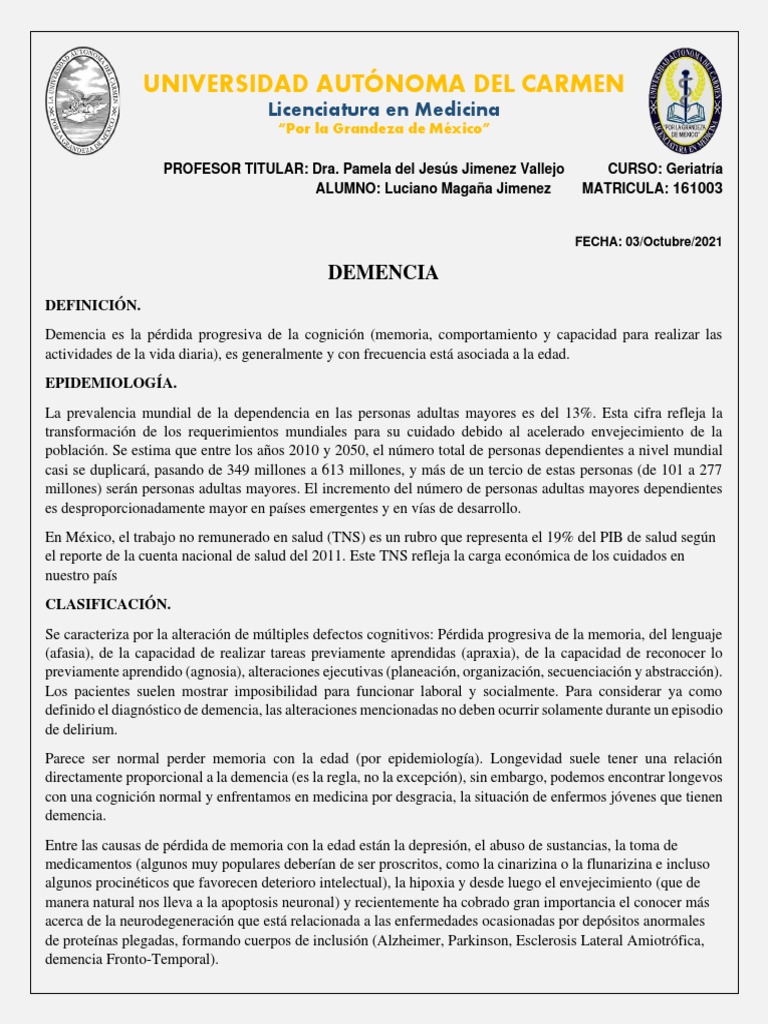 UNIVERSIDAD AUTÓNOMA DEL CARMEN
Licenciatura en Medicina
"Por la Grandeza de México"

PROFESOR TITULAR: Dra. Pamela del Jesús Jimenez Vallejo CURSO: Geriatría
ALUMNO: Luciano Magaña Jimenez MATRICULA: 161003

FECHA: 03/Octubre/2021

DEMENCIA

DEFINICIÓN.

Demencia es la pérdida progresiva de la cognición (memoria, comportamiento y capacidad para realizar las actividades de la vida diaria), es generalmente y con frecuencia está asociada a la edad.

EPIDEMIOLOGÍA.

La prevalencia mundial de la dependencia en las personas adultas mayores es del 13%. Esta cifra refleja la transformación de los requerimientos mundiales para su cuidado debido al acelerado envejecimiento de la población. Se estima que entre los años 2010 y 2050, el número total de personas dependientes a nivel mundial casi se duplicará, pasando de 349 millones a 613 millones, y más de un tercio de estas personas (de 101 a 277 millones) serán personas adultas mayores. El incremento del número de personas adultas mayores dependientes es desproporcionadamente mayor en países emergentes y en vías de desarrollo.

En México, el trabajo no remunerado en salud (TNS) es un rubro que representa el 19% del PIB de salud según el reporte de la cuenta nacional de salud del 2011. Este TNS refleja la carga económica de los cuidados en nuestro país

CLASIFICACIÓN.

Se caracteriza por la alteración de múltiples defectos cognitivos: Pérdida progresiva de la memoria, del lenguaje (afasia), de la capacidad de realizar tareas previamente aprendidas (apraxia), de la capacidad de reconocer lo previamente aprendido (agnosia), alteraciones ejecutivas (planeación, organización, secuenciación y abstracción). Los pacientes suelen mostrar imposibilidad para funcionar laboral y socialmente. Para considerar ya como definido el diagnóstico de demencia, las alteraciones mencionadas no deben ocurrir solamente durante un episodio de delirium.

Parece ser normal perder memoria con la edad (por epidemiología). Longevidad suele tener una relación directamente proporcional a la demencia (es la regla, no la excepción), sin embargo, podemos encontrar longevos con una cognición normal y enfrentamos en medicina por desgracia, la situación de enfermos jóvenes que tienen demencia.

Entre las causas de pérdida de memoria con la edad están la depresión, el abuso de sustancias, la toma de medicamentos (algunos muy populares deberían de ser proscritos, como la cinarizina o la flunarizina e incluso algunos procinéticos que favorecen deterioro intelectual), la hipoxia y desde luego el envejecimiento (que de manera natural nos lleva a la apoptosis neuronal) y recientemente ha cobrado gran importancia el conocer más acerca de la neurodegeneración que está relacionada a las enfermedades ocasionadas por depósitos anormales de proteínas plegadas, formando cuerpos de inclusión (Alzheimer, Parkinson, Esclerosis Lateral Amiotrófica, demencia Fronto-Temporal).